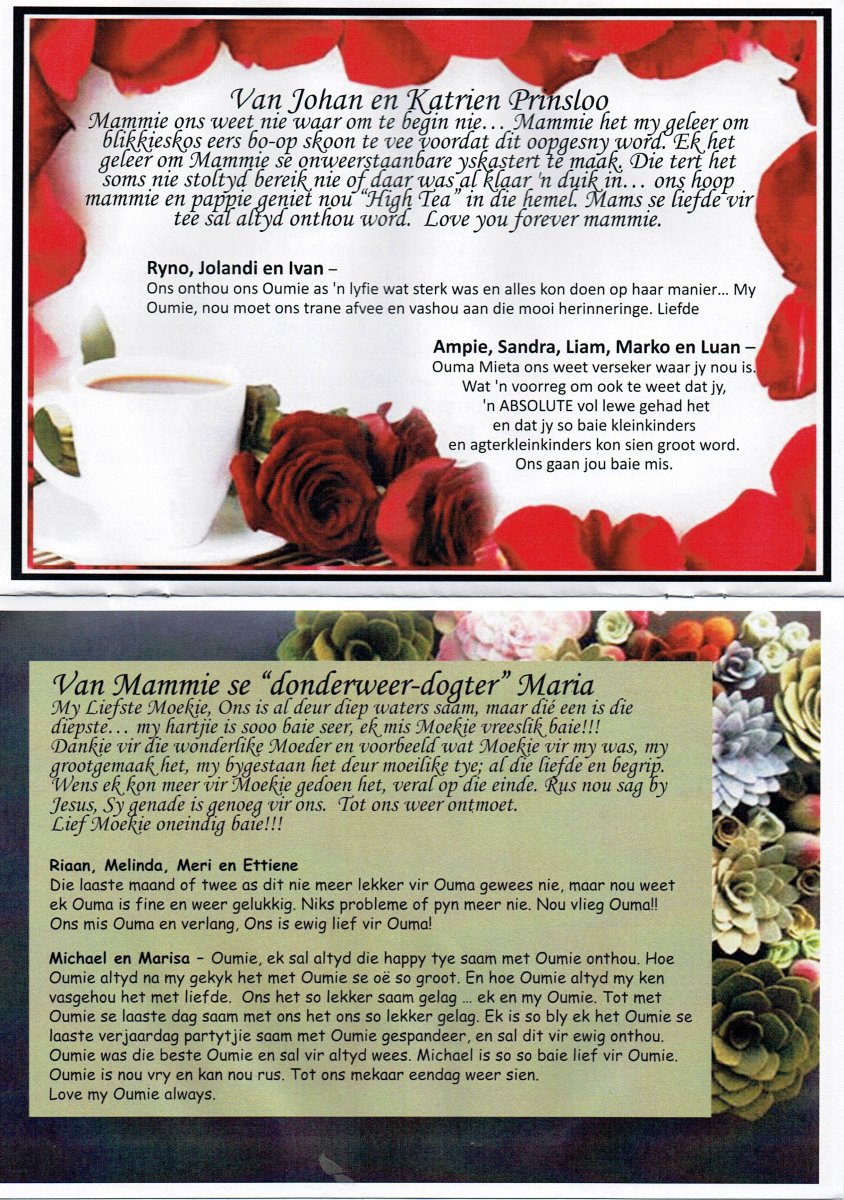 Van Johan en Katrien Prinsloo
Mammie ons weet nie waar om te begin nie… Mammie het my geleer om blikkieskos eers bo-op skoon te vee voordat dit oopgesny word. Ek het geleer om Mammie se onweerstaanbare yskastert te maak. Die tert het soms nie stoltyd bereik nie of daar was al klaar 'n duik in… ons hoop mammie en pappie geniet nou "High Tea" in die hemel. Mams se liefde vir tee sal altyd onthou word. Love you forever mammie.

Ryno, Jolandi en Ivan –
Ons onthou ons Oumie as 'n lyfie wat sterk was en alles kon doen op haar manier… My Oumie, nou moet ons trane afvee en vashou aan die mooi herinneringe. Liefde

Ampie, Sandra, Liam, Marko en Luan –
Ouma Mieta ons weet verseker waar jy nou is. Wat 'n voorreg om ook te weet dat jy, 'n ABSOLUTE vol lewe gehad het en dat jy so baie kleinkinders en agterkleinkinders kon sien groot word. Ons gaan jou baie mis.

Van Mammie se "donderweer-dogter" Maria
My Liefste Moekie, Ons is al deur diep waters saam, maar dié een is die diepste… my hartjie is sooo baie seer, ek mis Moekie vreeslik baie!!! Dankie vir die wonderlike Moeder en voorbeeld wat Moekie vir my was, my grootgemaak het, my bygestaan het deur moeilike tye; al die liefde en begrip. Wens ek kon meer vir Moekie gedoen het, veral op die einde. Rus nou sag by Jesus, Sy genade is genoeg vir ons. Tot ons weer ontmoet.
Lief Moekie oneindig baie!!!

Riaan, Melinda, Meri en Ettiene
Die laaste maand of twee as dit nie meer lekker vir Ouma gewees nie, maar nou weet ek Ouma is fine en weer gelukkig. Niks probleme of pyn meer nie. Nou vlieg Ouma!! Ons mis Ouma en verlang, Ons is ewig lief vir Ouma!

Michael en Marisa – Oumie, ek sal altyd die happy tye saam met Oumie onthou. Hoe Oumie altyd na my gekyk het met Oumie se oë so groot. En hoe Oumie altyd my ken vasgehou het met liefde. Ons het so lekker saam gelag … ek en my Oumie. Tot met Oumie se laaste dag saam met ons het ons so lekker gelag. Ek is so bly ek het Oumie se laaste verjaardag partytjie saam met Oumie gespandeer, en sal dit vir ewig onthou. Oumie was die beste Oumie en sal vir altyd wees. Michael is so so baie lief vir Oumie. Oumie is nou vry en kan nou rus. Tot ons mekaar eendag weer sien.
Love my Oumie always.